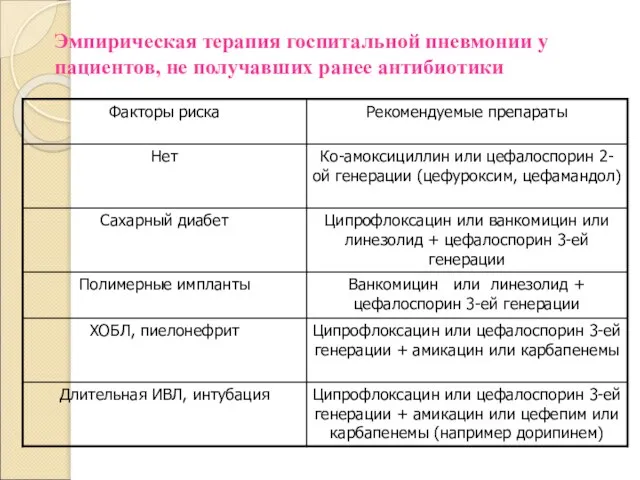 Эмпирическая терапия госпитальной пневмонии у пациентов, не получавших ранее антибиотики

| Факторы риска | Рекомендуемые препараты |
|---|---|
| Нет | Ко-амоксициллин или цефалоспорин 2-ой генерации (цефуроксим, цефамандол) |
| Сахарный диабет | Ципрофлоксацин или ванкомицин или линезолид + цефалоспорин 3-ей генерации |
| Полимерные импланты | Ванкомицин или линезолид + цефалоспорин 3-ей генерации |
| ХОБЛ, пиелонефрит | Ципрофлоксацин или цефалоспорин 3-ей генерации + амикацин или карбапенемы |
| Длительная ИВЛ, интубация | Ципрофлоксацин или цефалоспорин 3-ей генерации + амикацин или цефепим или карбапенемы (например дорипинем) |